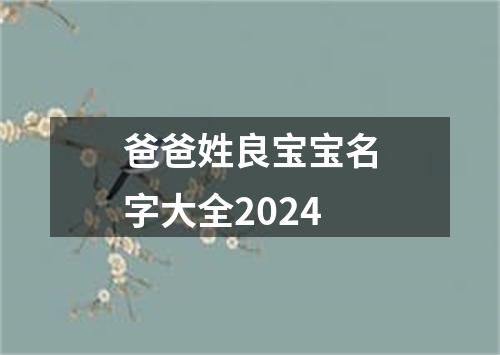 爸爸姓良宝宝名字大全2024